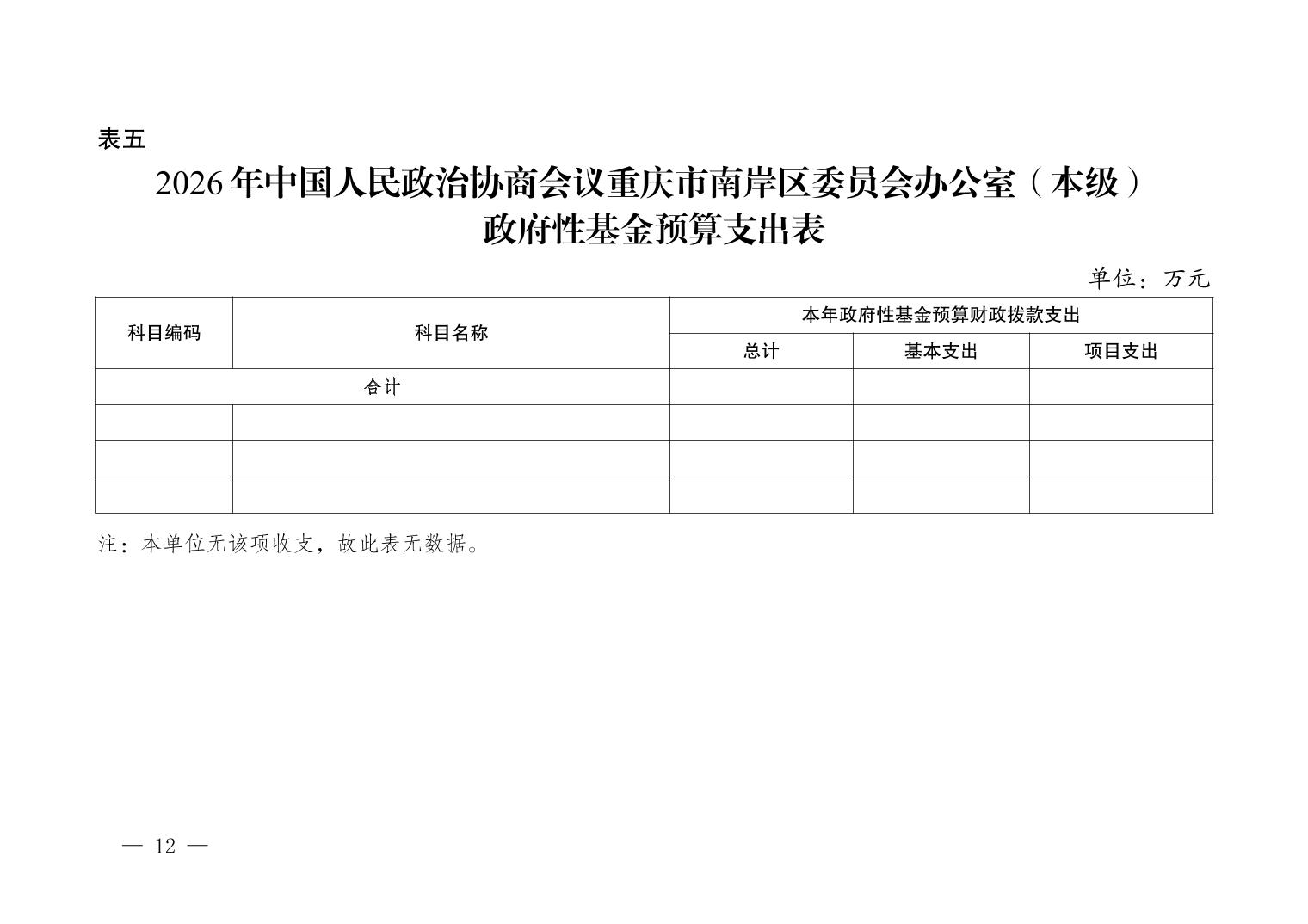 表五

2026年中国人民政治协商会议重庆市南岸区委员会办公室（本级）
政府性基金预算支出表

单位：万元

| 科目编码 | 科目名称 | 本年政府性基金预算财政拨款支出 | | |
|---|---|---|---|---|
| | | 总计 | 基本支出 | 项目支出 |
| 合计 | | | | |
| | | | | |
| | | | | |
| | | | | |

注：本单位无该项收支，故此表无数据。

— 12 —